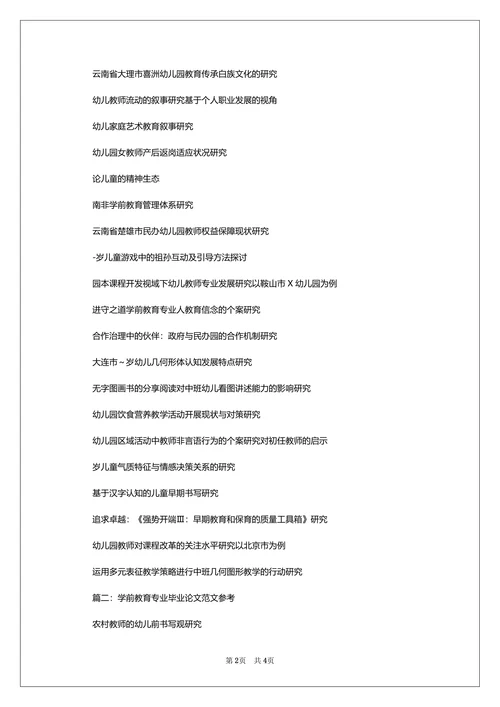 云南省大理市喜洲幼儿园教育传承白族文化的研究

幼儿教师流动的叙事研究基于个人职业发展的视角

幼儿家庭艺术教育叙事研究

幼儿园女教师产后返岗适应状况研究

论儿童的精神生态

南非学前教育管理体系研究

云南省楚雄市民办幼儿园教师权益保障现状研究

-岁儿童游戏中的祖孙互动及引导方法探讨

园本课程开发视域下幼儿教师专业发展研究以鞍山市 X 幼儿园为例

进守之道学前教育专业人教育信念的个案研究

合作治理中的伙伴：政府与民办园的合作机制研究

大连市～岁幼儿几何形体认知发展特点研究

无字图画书的分享阅读对中班幼儿看图讲述能力的影响研究

幼儿园饮食营养教学活动开展现状与对策研究

幼儿园区域活动中教师非言语行为的个案研究对初任教师的启示

岁儿童气质特征与情感决策关系的研究

基于汉字认知的儿童早期书写研究

追求卓越：《强势开端Ⅲ：早期教育和保育的质量工具箱》研究

幼儿园教师对课程改革的关注水平研究以北京市为例

运用多元表征教学策略进行中班几何图形教学的行动研究

篇二：学前教育专业毕业论文范文参考

农村教师的幼儿前书写观研究

第 2页 共 4页